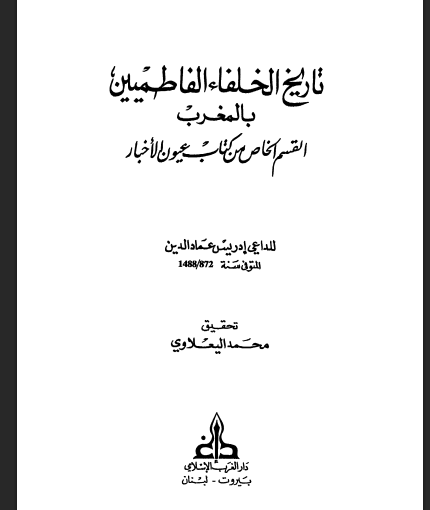 تاريخ الخلفاء الفاطميين
بالمغرب
القسم الخاص من كتاب عيون الأخبار

للداعي إدريس عماد الدين
المتوفى سنة 1488/872

تحقيق
محمد اليعلاوي

دار الغرب الإسلامي
بيروت - لبنان